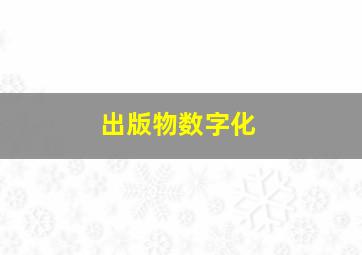 出版物数字化